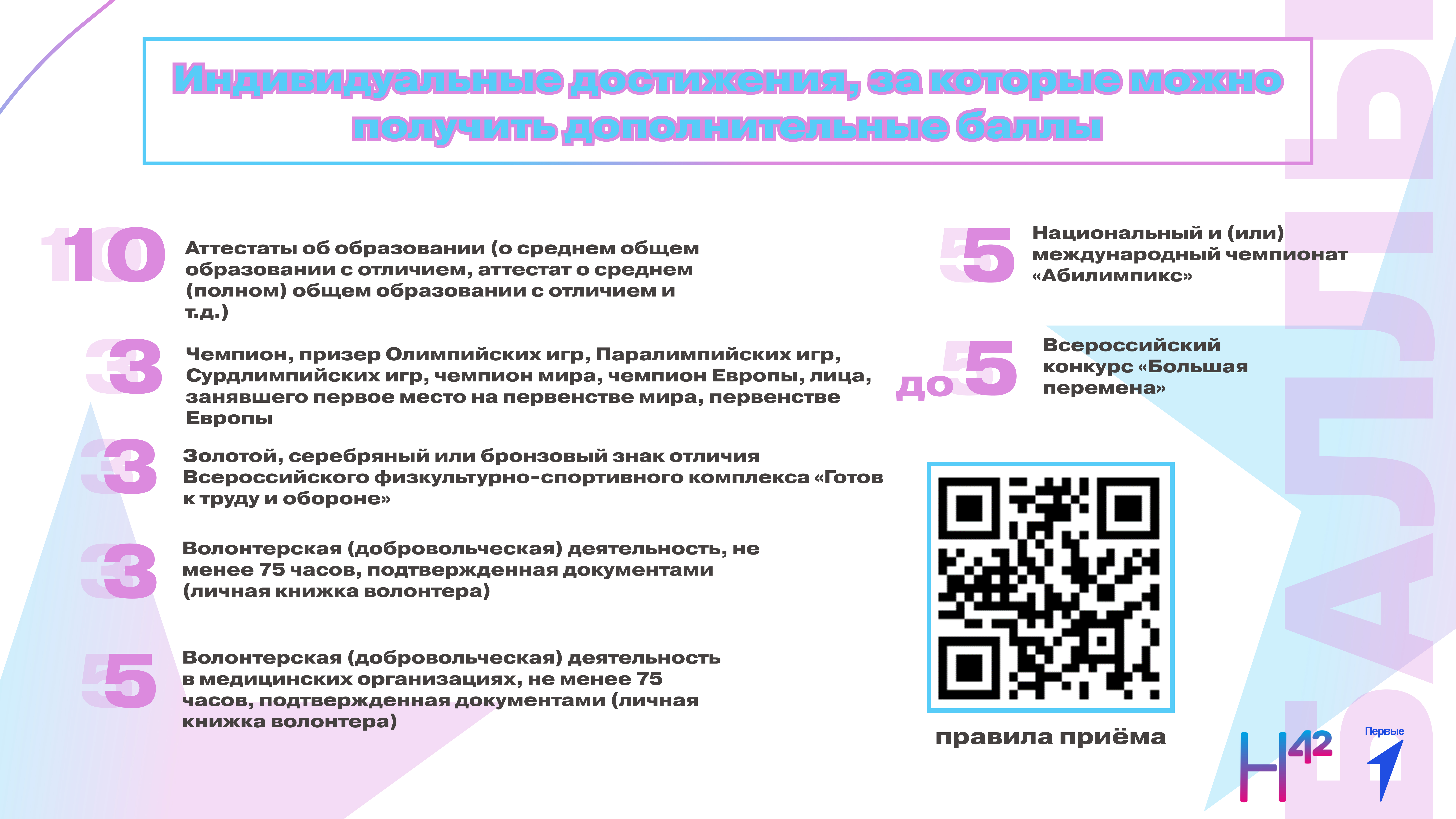 Индивидуальные достижения, за которые можно получить дополнительные баллы

10 Аттестаты об образовании (о среднем общем образовании с отличием, аттестат о среднем (полном) общем образовании с отличием и т.д.)

3 Чемпион, призер Олимпийских игр, Паралимпийских игр, Сурдлимпийских игр, чемпион мира, чемпион Европы, лица, занявшего первое место на первенстве мира, первенстве Европы

3 Золотой, серебряный или бронзовый знак отличия Всероссийского физкультурно-спортивного комплекса «Готов к труду и обороне»

3 Волонтерская (добровольческая) деятельность, не менее 75 часов, подтвержденная документами (личная книжка волонтера)

5 Волонтерская (добровольческая) деятельность в медицинских организациях, не менее 75 часов, подтвержденная документами (личная книжка волонтера)

5 Национальный и (или) международный чемпионат «Абилимпикс»

до 5 Всероссийский конкурс «Большая перемена»

правила приёма

БАЛЛЫ

Н42

Первые